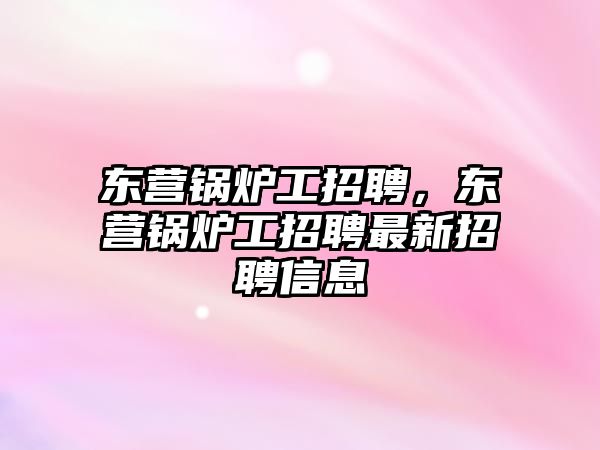 东营锅炉工招聘，东营锅炉工招聘最新招聘信息